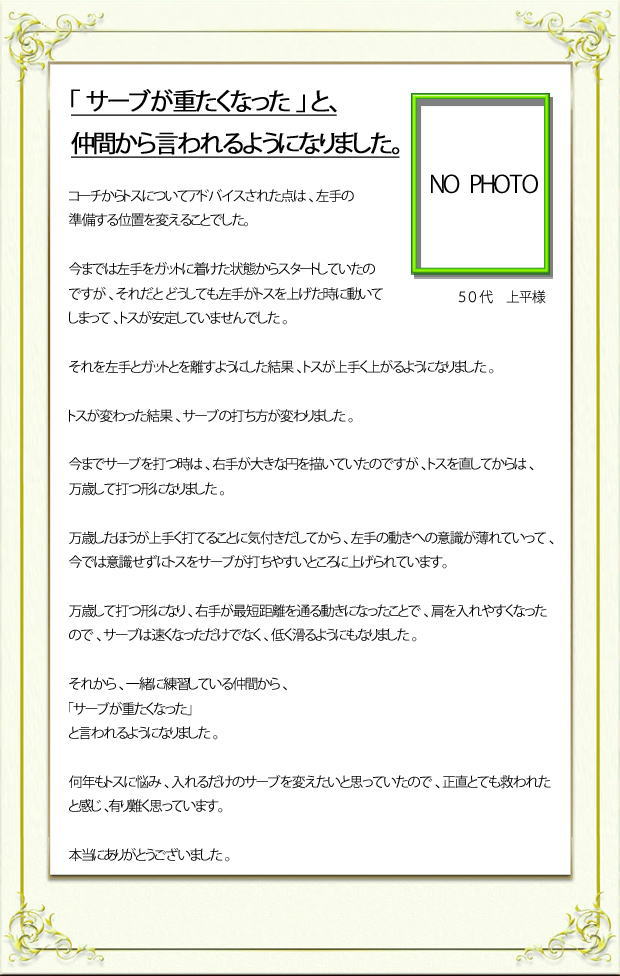 「サーブが重たくなった」と、
仲間から言われるようになりました。

NO PHOTO

50代　上平様

コーチからトスについてアドバイスされた点は、左手の準備する位置を変えることでした。

今までは左手をガットに着けた状態からスタートしていたのですが、それだとどうしても左手がトスを上げた時に動いてしまって、トスが安定していませんでした。

それを左手とガットとを離すようにした結果、トスが上手く上がるようになりました。

トスが変わった結果、サーブの打ち方が変わりました。

今までサーブを打つ時は、右手が大きな円を描いていたのですが、トスを直してからは、万歳して打つ形になりました。

万歳したほうが上手く打てることに気付きだしてから、左手の動きへの意識が薄れていって、今では意識せずにトスをサーブが打ちやすいところに上げられています。

万歳して打つ形になり、右手が最短距離を通る動きになったことで、肩を入れやすくなったので、サーブは速くなっただけでなく、低く滑るようにもなりました。

それから、一緒に練習している仲間から、
「サーブが重たくなった」
と言われるようになりました。

何年もトスに悩み、入れるだけのサーブを変えたいと思っていたので、正直とても救われたと感じ、有り難く思っています。

本当にありがとうございました。